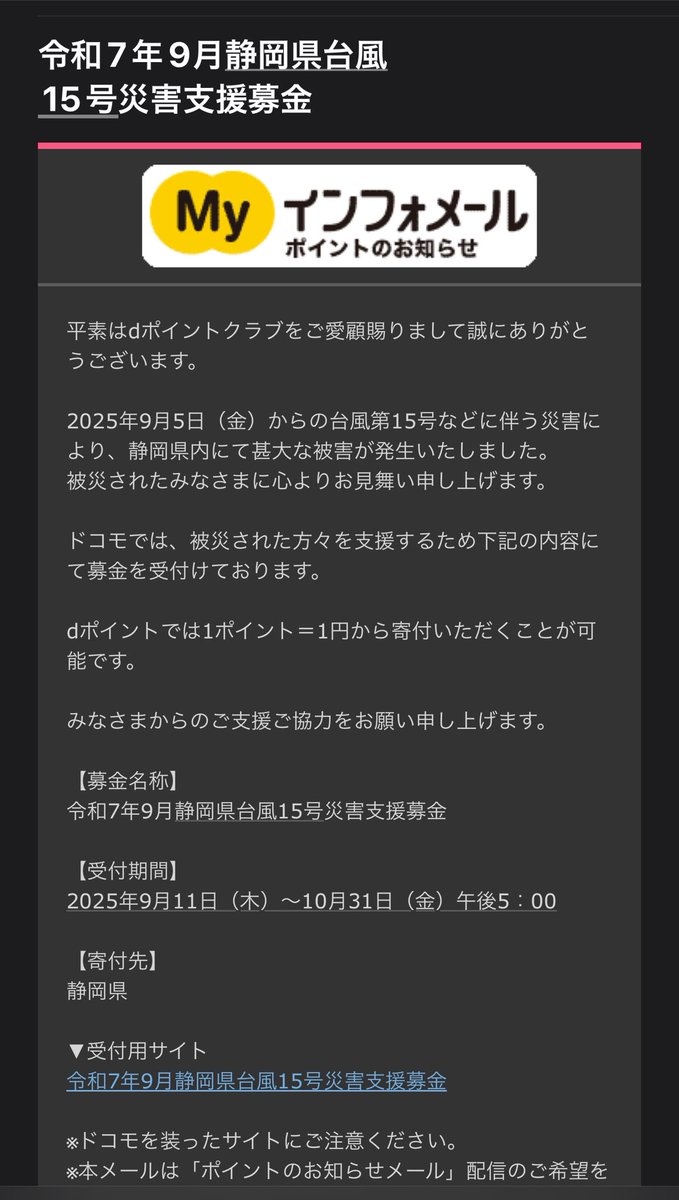 令和７年９月静岡県台風１５号災害支援募金

My インフォメール
ポイントのお知らせ

平素はdポイントクラブをご愛顧賜りまして誠にありがとうございます。

2025年9月5日（金）からの台風第15号などに伴う災害により、静岡県内にて甚大な被害が発生いたしました。
被災されたみなさまに心よりお見舞い申し上げます。

ドコモでは、被災された方々を支援するため下記の内容にて募金を受付けております。

dポイントでは1ポイント＝1円から寄付いただくことが可能です。

みなさまからのご支援ご協力をお願い申し上げます。

【募金名称】
令和7年9月静岡県台風15号災害支援募金

【受付期間】
2025年9月11日（木）～10月31日（金）午後5：00

【寄付先】
静岡県

▼受付用サイト
令和7年9月静岡県台風15号災害支援募金

※ドコモを装ったサイトにご注意ください。
※本メールは「ポイントのお知らせメール」配信のご希望を